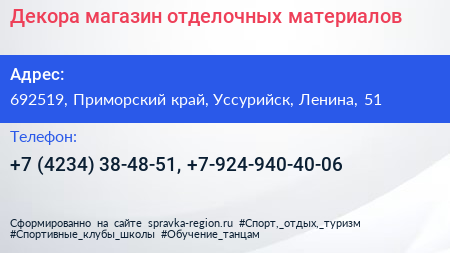 Декора магазин отделочных материалов

Адрес:
692519, Приморский край, Уссурийск, Ленина, 51

Телефон:
+7 (4234) 38-48-51, +7-924-940-40-06

Сформированно на сайте spravka-region.ru #Спорт,_отдых,_туризм #Спортивные_клубы_школы #Обучение_танцам